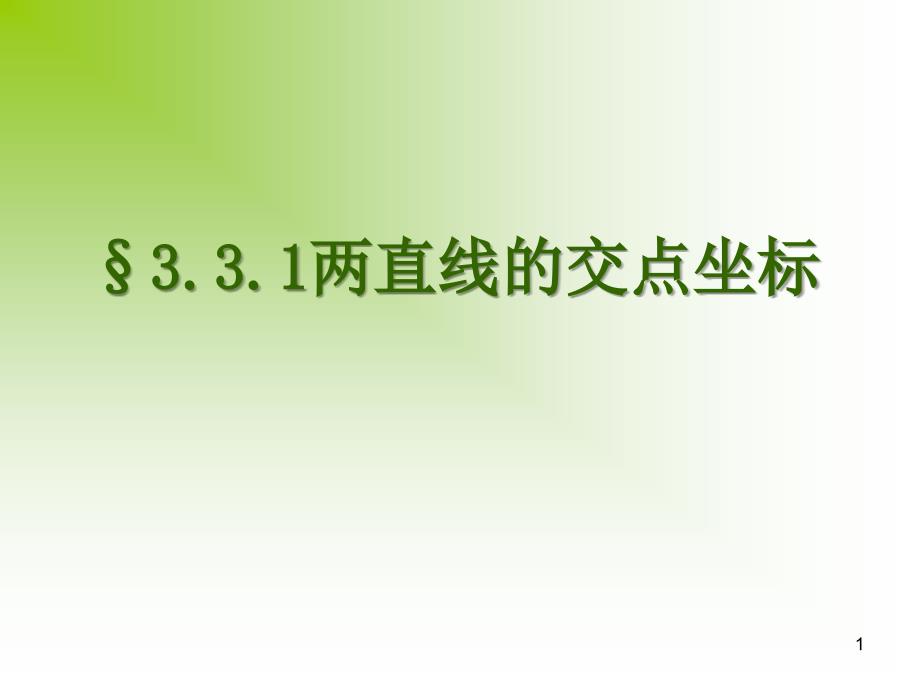 §3.3.1两直线的交点坐标

1